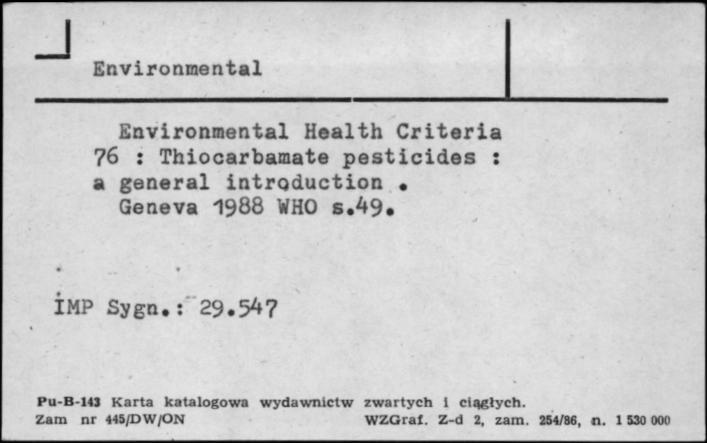 Environmental

Environmental Health Criteria 76 : Thiocarbamate pesticides : a general introduction . Geneva 1988 WHO s.49.

IMP Sygn.: 29.547

Pu-B-143 Karta katalogowa wydawnictw zwartych i ciągłych.
Zam nr 445/DW/ON WZGraf. Z-d 2, zam. 254/86, n. 1 530 000